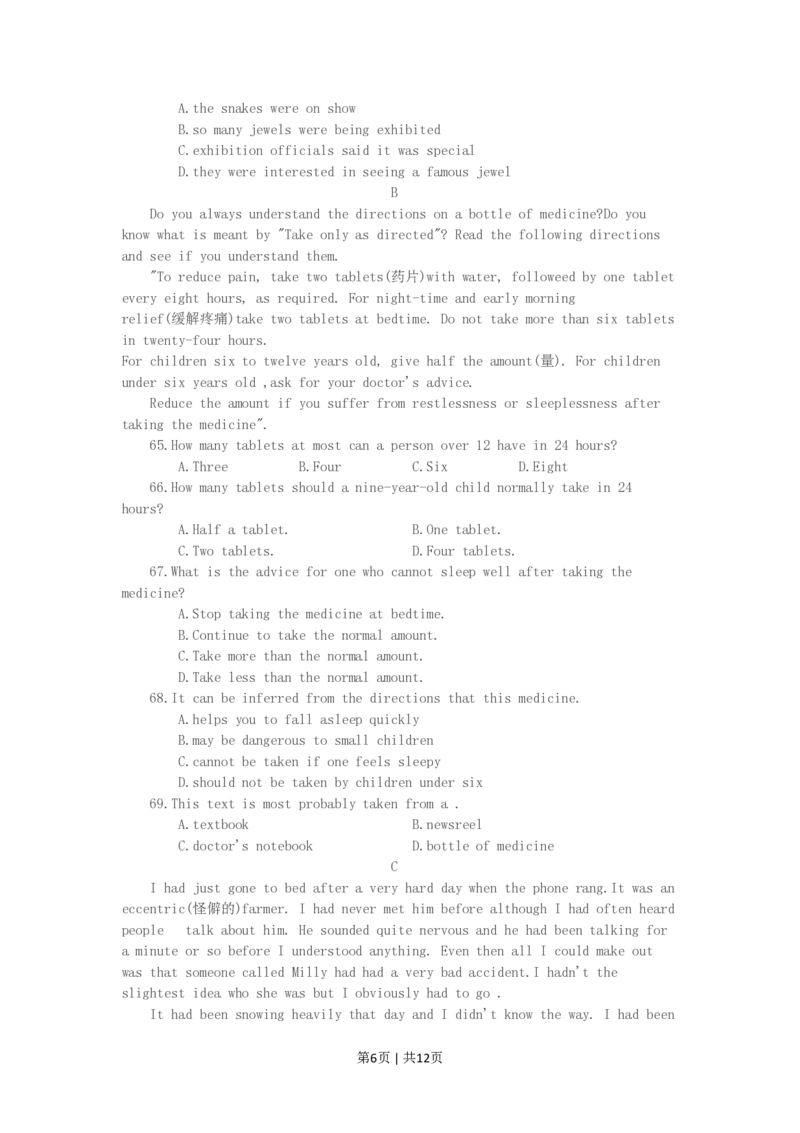 A.the snakes were on show
B.so many jewels were being exhibited
C.exhibition officials said it was special
D.they were interested in seeing a famous jewel

B

Do you always understand the directions on a bottle of medicine?Do you know what is meant by "Take only as directed"? Read the following directions and see if you understand them.

"To reduce pain, take two tablets(药片)with water, followeed by one tablet every eight hours, as required. For night-time and early morning relief(缓解疼痛)take two tablets at bedtime. Do not take more than six tablets in twenty-four hours.
For children six to twelve years old, give half the amount(量). For children under six years old ,ask for your doctor's advice.

Reduce the amount if you suffer from restlessness or sleeplessness after taking the medicine".

65.How many tablets at most can a person over 12 have in 24 hours?
A.Three B.Four C.Six D.Eight

66.How many tablets should a nine-year-old child normally take in 24 hours?
A.Half a tablet. B.One tablet.
C.Two tablets. D.Four tablets.

67.What is the advice for one who cannot sleep well after taking the medicine?
A.Stop taking the medicine at bedtime.
B.Continue to take the normal amount.
C.Take more than the normal amount.
D.Take less than the normal amount.

68.It can be inferred from the directions that this medicine.
A.helps you to fall asleep quickly
B.may be dangerous to small children
C.cannot be taken if one feels sleepy
D.should not be taken by children under six

69.This text is most probably taken from a .
A.textbook B.newsreel
C.doctor's notebook D.bottle of medicine

C

I had just gone to bed after a very hard day when the phone rang.It was an eccentric(怪僻的)farmer. I had never met him before although I had often heard people talk about him. He sounded quite nervous and he had been talking for a minute or so before I understood anything. Even then all I could make out was that someone called Milly had had a very bad accident.I hadn't the slightest idea who she was but I obviously had to go .

It had been snowing heavily that day and I didn't know the way. I had been

第6页 | 共12页